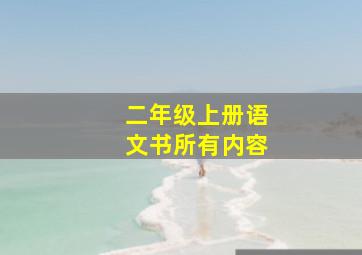 二年级上册语文书所有内容